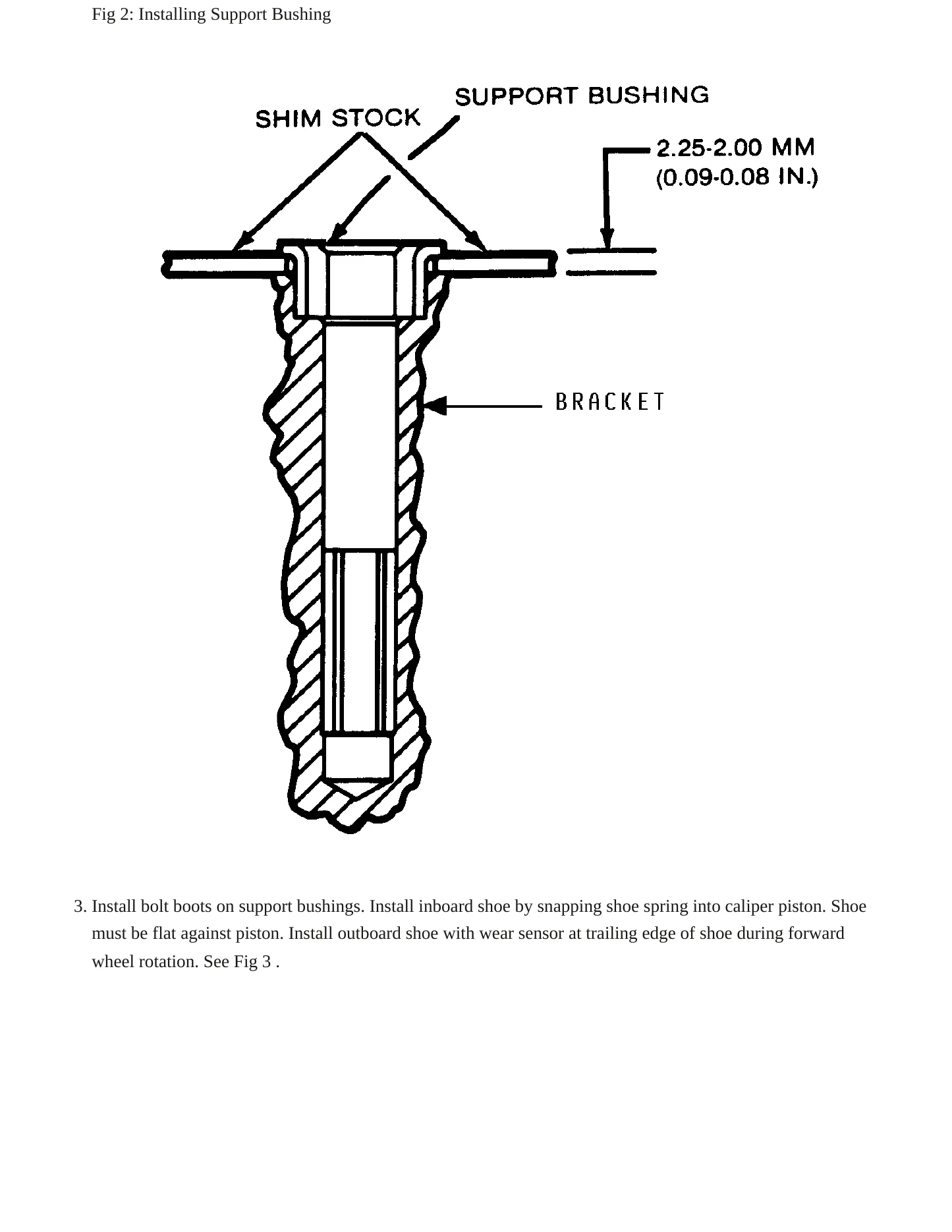 Fig 2: Installing Support Bushing

SUPPORT BUSHING

SHIM STOCK

2.25-2.00 MM
(0.09-0.08 IN.)

BRACKET

3. Install bolt boots on support bushings. Install inboard shoe by snapping shoe spring into caliper piston. Shoe must be flat against piston. Install outboard shoe with wear sensor at trailing edge of shoe during forward wheel rotation. See Fig 3 .